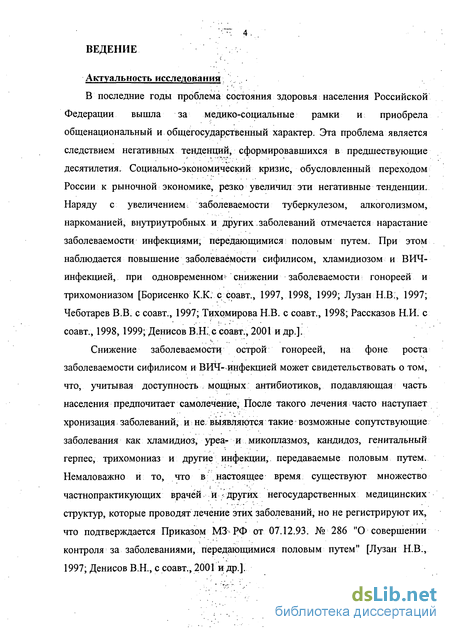 4

ВЕДЕНИЕ

Актуальность исследования

В последние годы проблема состояния здоровья населения Российской Федерации вышла за медико-социальные рамки и приобрела общенациональный и общегосударственный характер. Эта проблема является следствием негативных тенденций, сформировавшихся в предшествующие десятилетия. Социально-экономический кризис, обусловленный переходом России к рыночной экономике, резко увеличил эти негативные тенденции. Наряду с увеличением заболеваемости туберкулезом, алкоголизмом, наркоманией, внутриутробных и других заболеваний отмечается нарастание заболеваемости инфекциями, передающимися половым путем. При этом наблюдается повышение заболеваемости сифилисом, хламидиозом и ВИЧ-инфекцией, при одновременном снижении заболеваемости гонореей и трихомониазом [Борисенко К.К. с соавт., 1997, 1998, 1999; Лузан Н.В., 1997; Чеботарев В.В. с соавт., 1997; Тихомирова Н.В. с соавт., 1998; Рассказов Н.И. с соавт., 1998, 1999; Денисов В.Н. с соавт., 2001 и др.].

Снижение заболеваемости острой гонореей, на фоне роста заболеваемости сифилисом и ВИЧ- инфекцией может свидетельствовать о том, что, учитывая доступность мощных антибиотиков, подавляющая часть населения предпочитает самолечение, После такого лечения часто наступает хронизация заболеваний, и не выявляются такие возможные сопутствующие заболевания как хламидиоз, уреа- и микоплазмоз, кандидоз, генитальный герпес, трихомониаз и другие инфекции, передаваемые половым путем. Немаловажно и то, что в настоящее время существуют множество частнопрактикующих врачей и других негосударственных медицинских структур, которые проводят лечение этих заболеваний, но не регистрируют их, что подтверждается Приказом МЗ РФ от 07.12.93. № 286 "О совершении контроля за заболеваниями, передающимися половым путем" [Лузан Н.В., 1997; Денисов В.Н., с соавт., 2001 и др.].

dsLib.net
библиотека диссертаций